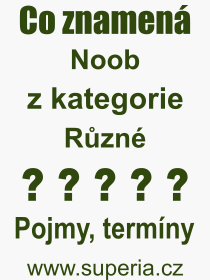 Co znamená
Noob
z kategorie
Různé
? ? ? ? ?
Pojmy, termíny
www.superia.cz